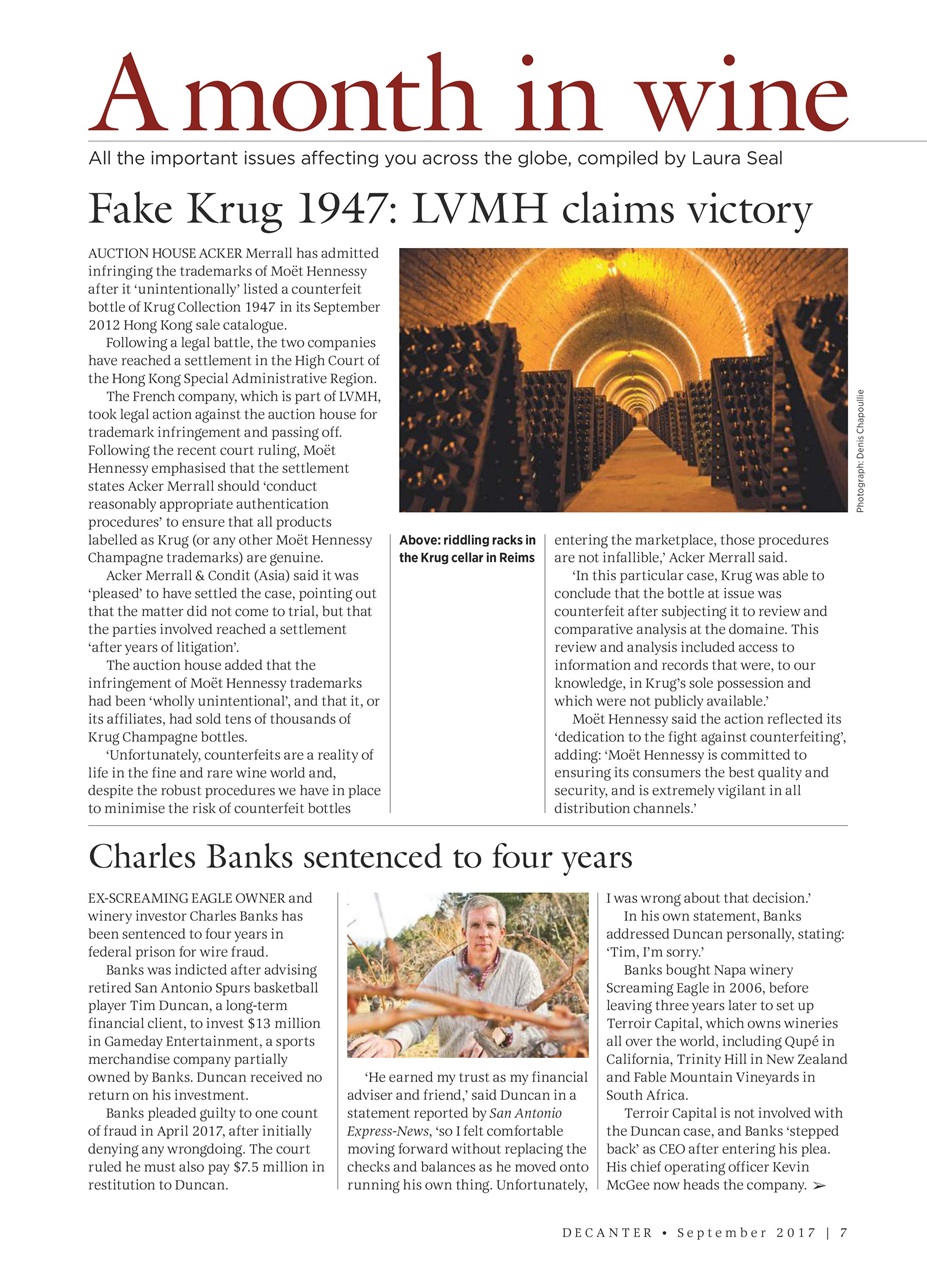 A month in wine

All the important issues affecting you across the globe, compiled by Laura Seal

Fake Krug 1947: LVMH claims victory

AUCTION HOUSE ACKER Merrall has admitted infringing the trademarks of Moët Hennessy after it 'unintentionally' listed a counterfeit bottle of Krug Collection 1947 in its September 2012 Hong Kong sale catalogue.

Following a legal battle, the two companies have reached a settlement in the High Court of the Hong Kong Special Administrative Region.

The French company, which is part of LVMH, took legal action against the auction house for trademark infringement and passing off. Following the recent court ruling, Moët Hennessy emphasised that the settlement states Acker Merrall should 'conduct reasonably appropriate authentication procedures' to ensure that all products labelled as Krug (or any other Moët Hennessy Champagne trademarks) are genuine.

Acker Merrall & Condit (Asia) said it was 'pleased' to have settled the case, pointing out that the matter did not come to trial, but that the parties involved reached a settlement 'after years of litigation'.

The auction house added that the infringement of Moët Hennessy trademarks had been 'wholly unintentional', and that it, or its affiliates, had sold tens of thousands of Krug Champagne bottles.

'Unfortunately, counterfeits are a reality of life in the fine and rare wine world and, despite the robust procedures we have in place to minimise the risk of counterfeit bottles

Photograph: Denis Chapoullie

Above: riddling racks in the Krug cellar in Reims

entering the marketplace, those procedures are not infallible,' Acker Merrall said.

'In this particular case, Krug was able to conclude that the bottle at issue was counterfeit after subjecting it to review and comparative analysis at the domaine. This review and analysis included access to information and records that were, to our knowledge, in Krug's sole possession and which were not publicly available.'

Moët Hennessy said the action reflected its 'dedication to the fight against counterfeiting', adding: 'Moët Hennessy is committed to ensuring its consumers the best quality and security, and is extremely vigilant in all distribution channels.'

Charles Banks sentenced to four years

EX-SCREAMING EAGLE OWNER and winery investor Charles Banks has been sentenced to four years in federal prison for wire fraud.

Banks was indicted after advising retired San Antonio Spurs basketball player Tim Duncan, a long-term financial client, to invest $13 million in Gameday Entertainment, a sports merchandise company partially owned by Banks. Duncan received no return on his investment.

Banks pleaded guilty to one count of fraud in April 2017, after initially denying any wrongdoing. The court ruled he must also pay $7.5 million in restitution to Duncan.

'He earned my trust as my financial adviser and friend,' said Duncan in a statement reported by San Antonio Express-News, 'so I felt comfortable moving forward without replacing the checks and balances as he moved onto running his own thing. Unfortunately, I was wrong about that decision.'

In his own statement, Banks addressed Duncan personally, stating: 'Tim, I'm sorry.'

Banks bought Napa winery Screaming Eagle in 2006, before leaving three years later to set up Terroir Capital, which owns wineries all over the world, including Qupé in California, Trinity Hill in New Zealand and Fable Mountain Vineyards in South Africa.

Terroir Capital is not involved with the Duncan case, and Banks 'stepped back' as CEO after entering his plea. His chief operating officer Kevin McGee now heads the company. ➢

DECANTER • September 2017 | 7